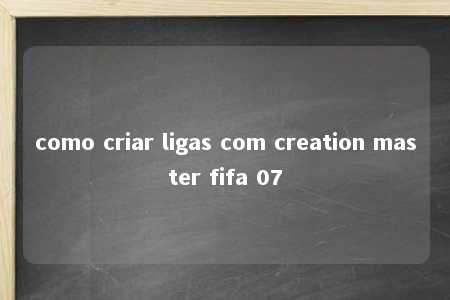 como criar ligas com creation master fifa 07